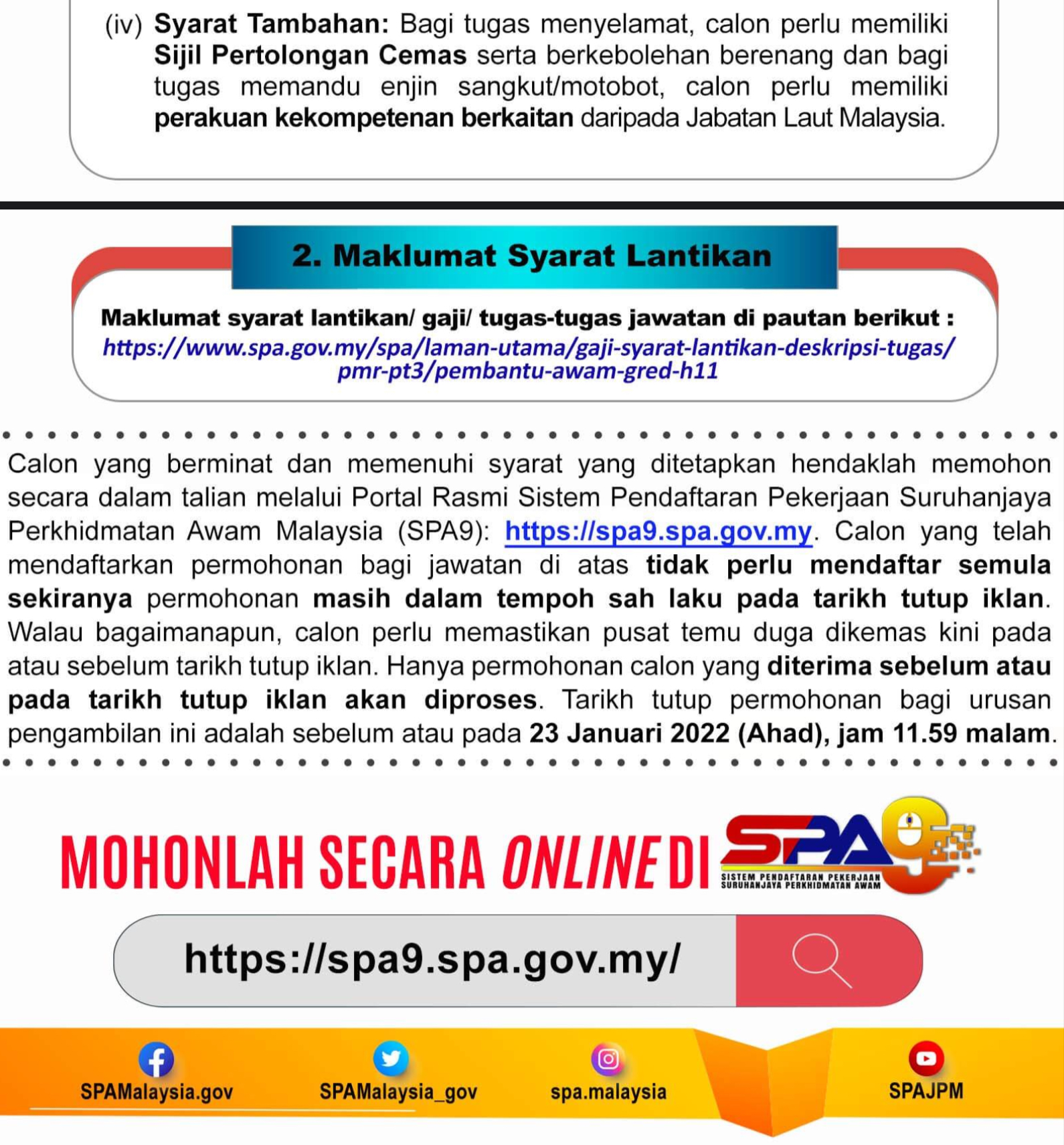 (iv) Syarat Tambahan: Bagi tugas menyelamat, calon perlu memiliki Sijil Pertolongan Cemas serta berkebolehan berenang dan bagi tugas memandu enjin sangkut/motobot, calon perlu memiliki perakuan kekompetenan berkaitan daripada Jabatan Laut Malaysia.

2. Maklumat Syarat Lantikan

Maklumat syarat lantikan/ gaji/ tugas-tugas jawatan di pautan berikut :
https://www.spa.gov.my/spa/laman-utama/gaji-syarat-lantikan-deskripsi-tugas/pmr-pt3/pembantu-awam-gred-h11

Calon yang berminat dan memenuhi syarat yang ditetapkan hendaklah memohon secara dalam talian melalui Portal Rasmi Sistem Pendaftaran Pekerjaan Suruhanjaya Perkhidmatan Awam Malaysia (SPA9): https://spa9.spa.gov.my. Calon yang telah mendaftarkan permohonan bagi jawatan di atas tidak perlu mendaftar semula sekiranya permohonan masih dalam tempoh sah laku pada tarikh tutup iklan. Walau bagaimanapun, calon perlu memastikan pusat temu duga dikemas kini pada atau sebelum tarikh tutup iklan. Hanya permohonan calon yang diterima sebelum atau pada tarikh tutup iklan akan diproses. Tarikh tutup permohonan bagi urusan pengambilan ini adalah sebelum atau pada 23 Januari 2022 (Ahad), jam 11.59 malam.

MOHONLAH SECARA ONLINE DI SPA9
SISTEM PENDAFTARAN PEKERJAAN
SURUHANJAYA PERKHIDMATAN AWAM

https://spa9.spa.gov.my/

SPAMalaysia.gov SPAMalaysia_gov spa.malaysia SPAJPM